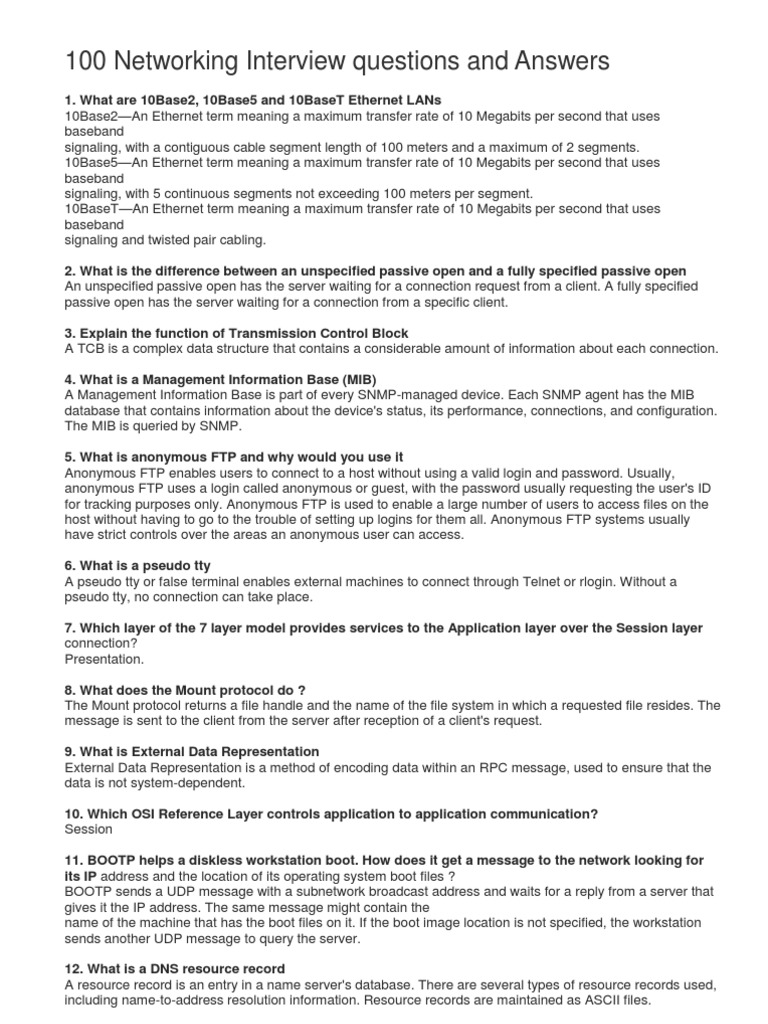 100 Networking Interview questions and Answers

1. What are 10Base2, 10Base5 and 10BaseT Ethernet LANs
10Base2—An Ethernet term meaning a maximum transfer rate of 10 Megabits per second that uses baseband
signaling, with a contiguous cable segment length of 100 meters and a maximum of 2 segments.
10Base5—An Ethernet term meaning a maximum transfer rate of 10 Megabits per second that uses baseband
signaling, with 5 continuous segments not exceeding 100 meters per segment.
10BaseT—An Ethernet term meaning a maximum transfer rate of 10 Megabits per second that uses baseband
signaling and twisted pair cabling.

2. What is the difference between an unspecified passive open and a fully specified passive open
An unspecified passive open has the server waiting for a connection request from a client. A fully specified passive open has the server waiting for a connection from a specific client.

3. Explain the function of Transmission Control Block
A TCB is a complex data structure that contains a considerable amount of information about each connection.

4. What is a Management Information Base (MIB)
A Management Information Base is part of every SNMP-managed device. Each SNMP agent has the MIB database that contains information about the device's status, its performance, connections, and configuration. The MIB is queried by SNMP.

5. What is anonymous FTP and why would you use it
Anonymous FTP enables users to connect to a host without using a valid login and password. Usually, anonymous FTP uses a login called anonymous or guest, with the password usually requesting the user's ID for tracking purposes only. Anonymous FTP is used to enable a large number of users to access files on the host without having to go to the trouble of setting up logins for them all. Anonymous FTP systems usually have strict controls over the areas an anonymous user can access.

6. What is a pseudo tty
A pseudo tty or false terminal enables external machines to connect through Telnet or rlogin. Without a pseudo tty, no connection can take place.

7. Which layer of the 7 layer model provides services to the Application layer over the Session layer connection?
Presentation.

8. What does the Mount protocol do ?
The Mount protocol returns a file handle and the name of the file system in which a requested file resides. The message is sent to the client from the server after reception of a client's request.

9. What is External Data Representation
External Data Representation is a method of encoding data within an RPC message, used to ensure that the data is not system-dependent.

10. Which OSI Reference Layer controls application to application communication?
Session

11. BOOTP helps a diskless workstation boot. How does it get a message to the network looking for its IP address and the location of its operating system boot files ?
BOOTP sends a UDP message with a subnetwork broadcast address and waits for a reply from a server that gives it the IP address. The same message might contain the
name of the machine that has the boot files on it. If the boot image location is not specified, the workstation sends another UDP message to query the server.

12. What is a DNS resource record
A resource record is an entry in a name server's database. There are several types of resource records used, including name-to-address resolution information. Resource records are maintained as ASCII files.